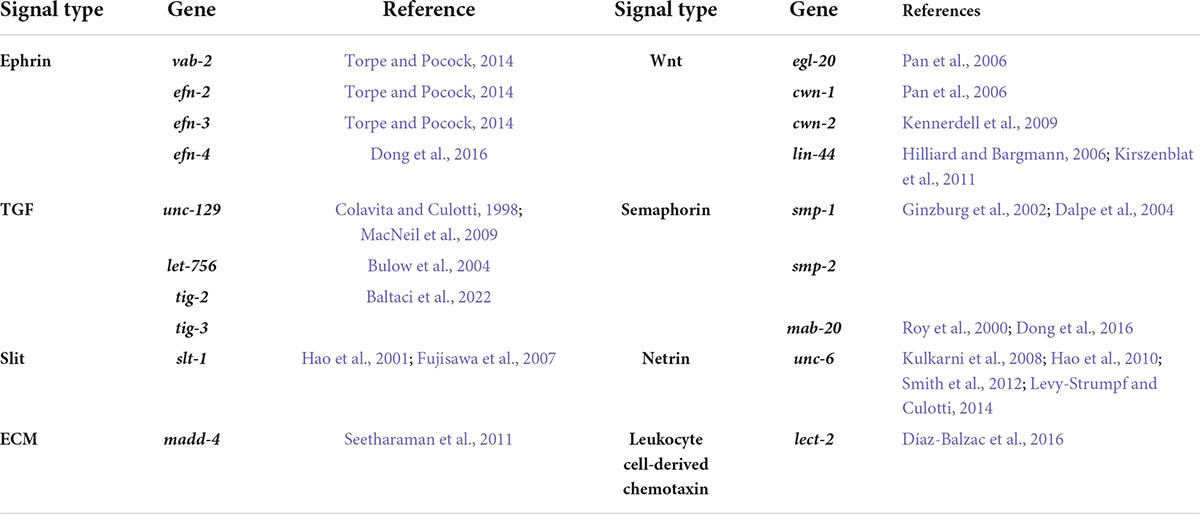 | Signal type | Gene | Reference | Signal type | Gene | References |
|---|---|---|---|---|---|
| Ephrin | vab-2 | Torpe and Pocock, 2014 | Wnt | egl-20 | Pan et al., 2006 |
| | efn-2 | Torpe and Pocock, 2014 | | cwn-1 | Pan et al., 2006 |
| | efn-3 | Torpe and Pocock, 2014 | | cwn-2 | Kennerdell et al., 2009 |
| | efn-4 | Dong et al., 2016 | | lin-44 | Hilliard and Bargmann, 2006; Kirszenblat et al., 2011 |
| TGF | unc-129 | Colavita and Culotti, 1998; MacNeil et al., 2009 | Semaphorin | smp-1 | Ginzburg et al., 2002; Dalpe et al., 2004 |
| | let-756 | Bulow et al., 2004 | | smp-2 | |
| | tig-2 | Baltaci et al., 2022 | | | |
| | tig-3 | | | mab-20 | Roy et al., 2000; Dong et al., 2016 |
| Slit | slt-1 | Hao et al., 2001; Fujisawa et al., 2007 | Netrin | unc-6 | Kulkarni et al., 2008; Hao et al., 2010; Smith et al., 2012; Levy-Strumpf and Culotti, 2014 |
| ECM | madd-4 | Seetharaman et al., 2011 | Leukocyte cell-derived chemotaxin | lect-2 | Díaz-Balzac et al., 2016 |